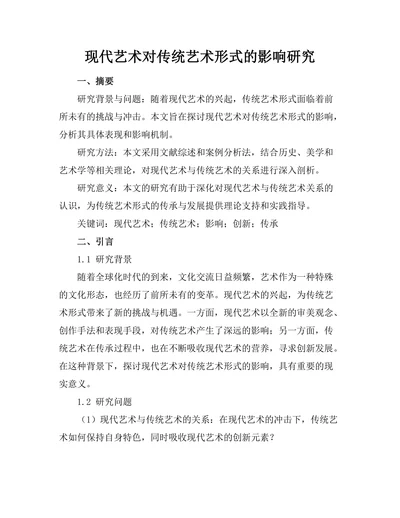 现代艺术对传统艺术形式的影响研究

一、摘要

研究背景与问题：随着现代艺术的兴起，传统艺术形式面临着前所未有的挑战与冲击。本文旨在探讨现代艺术对传统艺术形式的影响，分析其具体表现和影响机制。

研究方法：本文采用文献综述和案例分析法，结合历史、美学和艺术学等相关理论，对现代艺术与传统艺术的关系进行深入剖析。

研究意义：本文的研究有助于深化对现代艺术与传统艺术关系的认识，为传统艺术形式的传承与发展提供理论支持和实践指导。

关键词：现代艺术；传统艺术；影响；创新；传承

二、引言

1.1 研究背景

随着全球化时代的到来，文化交流日益频繁，艺术作为一种特殊的文化形态，也经历了前所未有的变革。现代艺术的兴起，为传统艺术形式带来了新的挑战与机遇。一方面，现代艺术以全新的审美观念、创作手法和表现手段，对传统艺术产生了深远的影响；另一方面，传统艺术在传承过程中，也在不断吸收现代艺术的营养，寻求创新发展。在这种背景下，探讨现代艺术对传统艺术形式的影响，具有重要的现实意义。

1.2 研究问题

（1）现代艺术与传统艺术的关系：在现代艺术的冲击下，传统艺术如何保持自身特色，同时吸收现代艺术的创新元素？